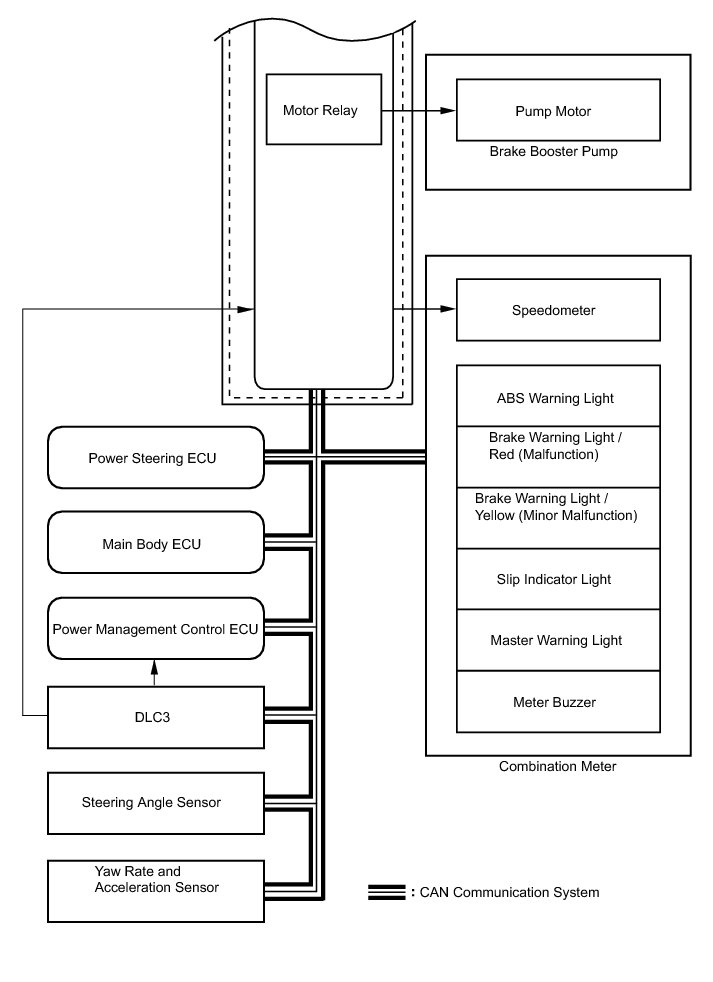 Motor Relay

Pump Motor

Brake Booster Pump

Speedometer

ABS Warning Light

Brake Warning Light / Red (Malfunction)

Brake Warning Light / Yellow (Minor Malfunction)

Slip Indicator Light

Master Warning Light

Meter Buzzer

Combination Meter

Power Steering ECU

Main Body ECU

Power Management Control ECU

DLC3

Steering Angle Sensor

Yaw Rate and Acceleration Sensor

: CAN Communication System